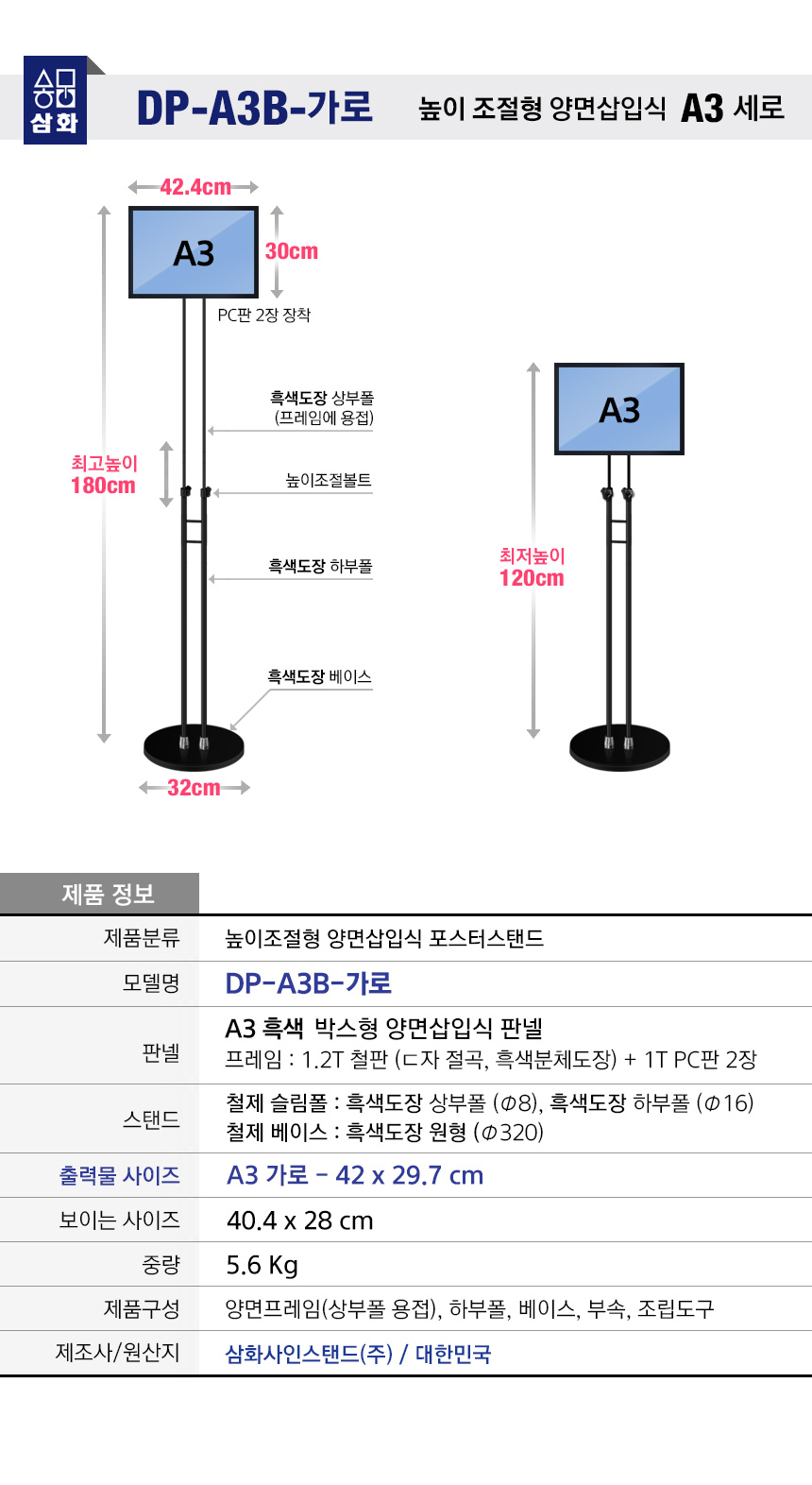 삼화

DP-A3B-가로 높이 조절형 양면삽입식 A3 세로

42.4cm

A3

30cm

PC판 2장 장착

흑색도장 상부폴
(프레임에 용접)

최고높이
180cm

높이조절볼트

흑색도장 하부폴

흑색도장 베이스

32cm

A3

최저높이
120cm

제품 정보

제품분류 높이조절형 양면삽입식 포스터스탠드

모델명 DP-A3B-가로

판넬 A3 흑색 박스형 양면삽입식 판넬
프레임 : 1.2T 철판 (ㄷ자 절곡, 흑색분체도장) + 1T PC판 2장

스탠드 철제 슬림폴 : 흑색도장 상부폴 (Φ8), 흑색도장 하부폴 (Φ16)
철제 베이스 : 흑색도장 원형 (Φ320)

출력물 사이즈 A3 가로 - 42 x 29.7 cm

보이는 사이즈 40.4 x 28 cm

중량 5.6 Kg

제품구성 양면프레임(상부폴 용접), 하부폴, 베이스, 부속, 조립도구

제조사/원산지 삼화사인스탠드(주) / 대한민국